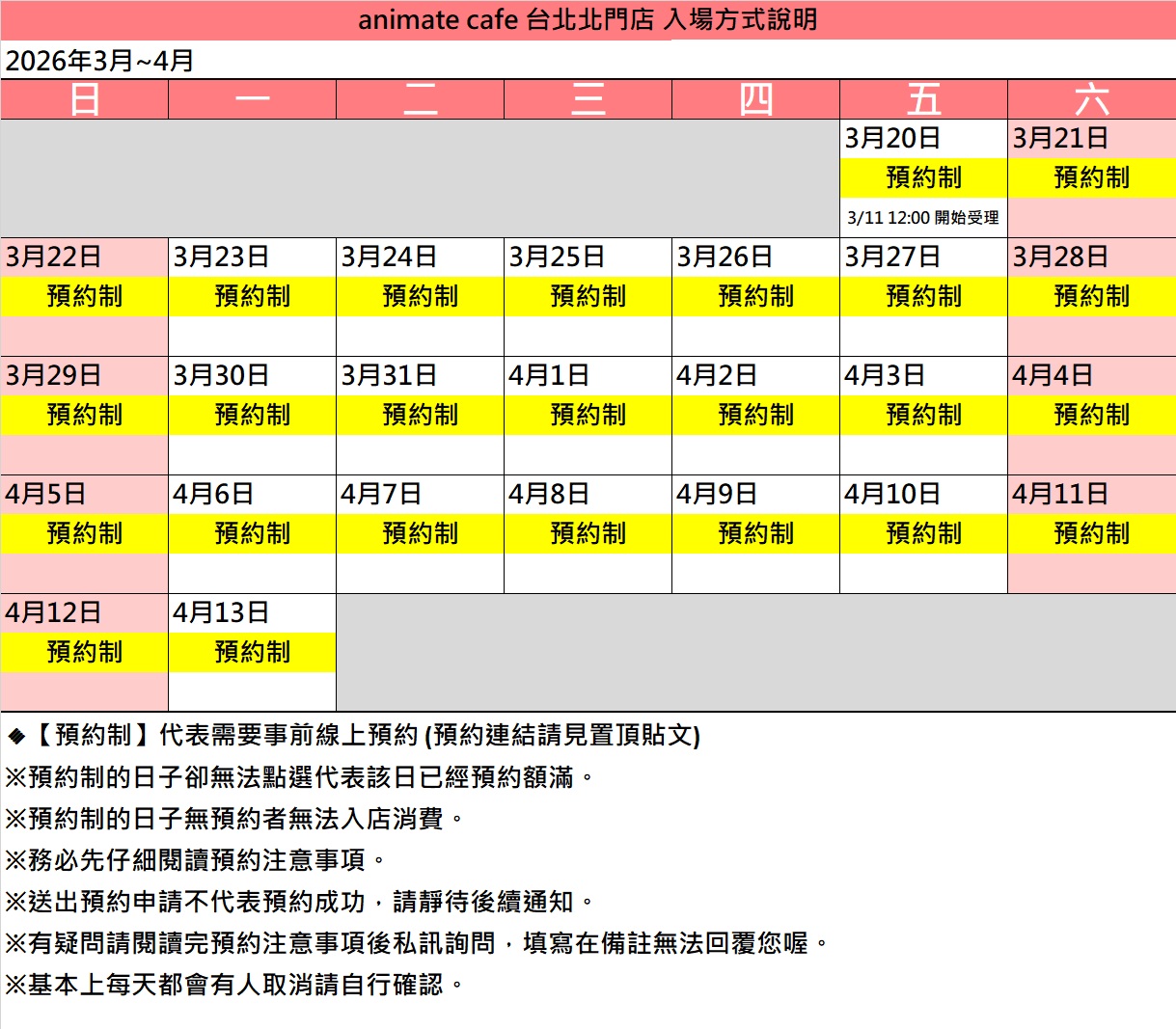 animate cafe 台北北門店 入場方式說明

2026年3月~4月

| 日 | 一 | 二 | 三 | 四 | 五 | 六 |
|---|---|---|---|---|---|---|
| | | | | | 3月20日 預約制 3/11 12:00 開始受理 | 3月21日 預約制 |
| 3月22日 預約制 | 3月23日 預約制 | 3月24日 預約制 | 3月25日 預約制 | 3月26日 預約制 | 3月27日 預約制 | 3月28日 預約制 |
| 3月29日 預約制 | 3月30日 預約制 | 3月31日 預約制 | 4月1日 預約制 | 4月2日 預約制 | 4月3日 預約制 | 4月4日 預約制 |
| 4月5日 預約制 | 4月6日 預約制 | 4月7日 預約制 | 4月8日 預約制 | 4月9日 預約制 | 4月10日 預約制 | 4月11日 預約制 |
| 4月12日 預約制 | 4月13日 預約制 | | | | | |

◆【預約制】代表需要事前線上預約 (預約連結請見置頂貼文)

※預約制的日子卻無法點選代表該日已經預約額滿。

※預約制的日子無預約者無法入店消費。

※務必先仔細閱讀預約注意事項。

※送出預約申請不代表預約成功，請靜待後續通知。

※有疑問請閱讀完預約注意事項後私訊詢問，填寫在備註無法回覆您喔。

※基本上每天都會有人取消請自行確認。